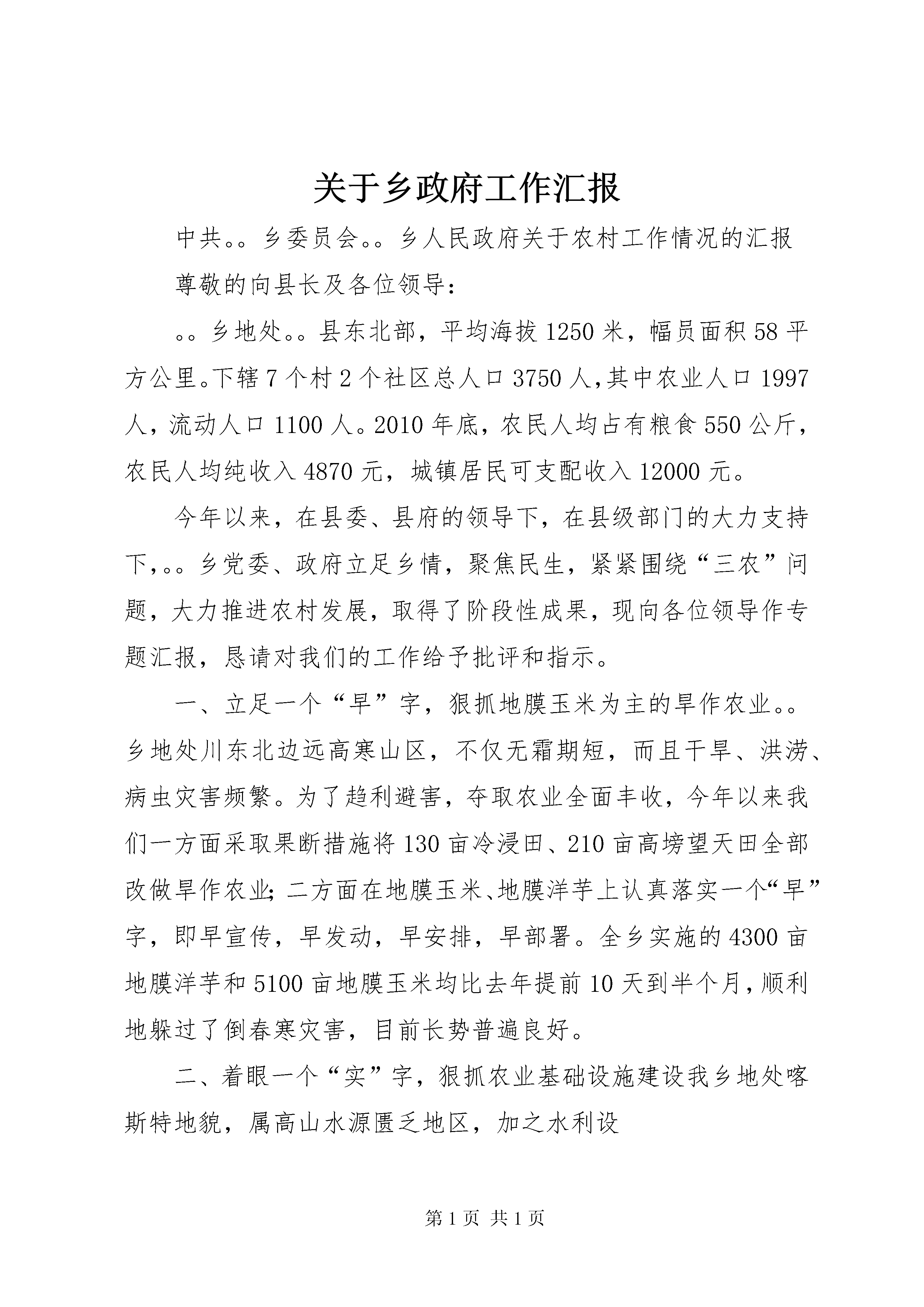 关于乡政府工作汇报

中共。。乡委员会。。乡人民政府关于农村工作情况的汇报

尊敬的向县长及各位领导：

。。乡地处。。县东北部，平均海拔1250米，幅员面积58平方公里。下辖7个村2个社区总人口3750人,其中农业人口1997人，流动人口1100人。2010年底，农民人均占有粮食550公斤，农民人均纯收入4870元，城镇居民可支配收入12000元。

今年以来，在县委、县府的领导下，在县级部门的大力支持下,。。乡党委、政府立足乡情，聚焦民生，紧紧围绕“三农”问题，大力推进农村发展，取得了阶段性成果，现向各位领导作专题汇报，恳请对我们的工作给予批评和指示。

一、立足一个“早”字，狠抓地膜玉米为主的旱作农业。。乡地处川东北边远高寒山区，不仅无霜期短，而且干旱、洪涝、病虫灾害频繁。为了趋利避害，夺取农业全面丰收，今年以来我们一方面采取果断措施将130亩冷浸田、210亩高塝望天田全部改做旱作农业;二方面在地膜玉米、地膜洋芋上认真落实一个“早”字，即早宣传，早发动，早安排，早部署。全乡实施的4300亩地膜洋芋和5100亩地膜玉米均比去年提前10天到半个月,顺利地躲过了倒春寒灾害，目前长势普遍良好。

二、着眼一个“实”字，狠抓农业基础设施建设我乡地处喀斯特地貌，属高山水源匮乏地区，加之水利设

第1页 共1页